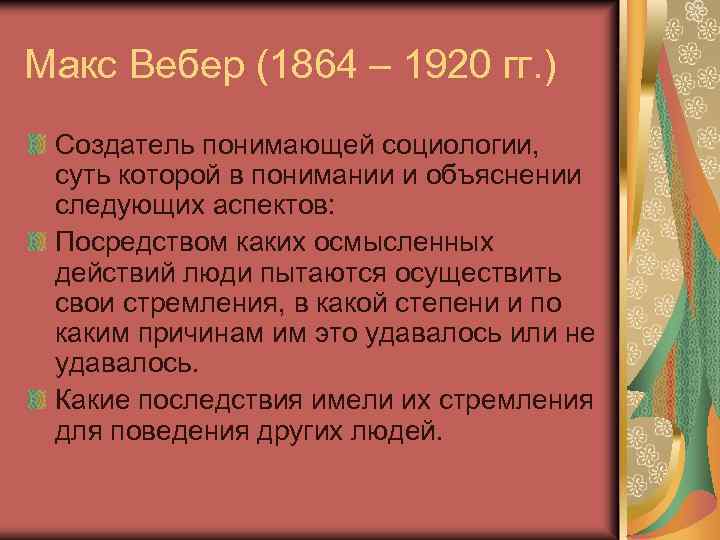 Макс Вебер (1864 – 1920 гг.)

Создатель понимающей социологии, суть которой в понимании и объяснении следующих аспектов:

Посредством каких осмысленных действий люди пытаются осуществить свои стремления, в какой степени и по каким причинам им это удавалось или не удавалось.

Какие последствия имели их стремления для поведения других людей.